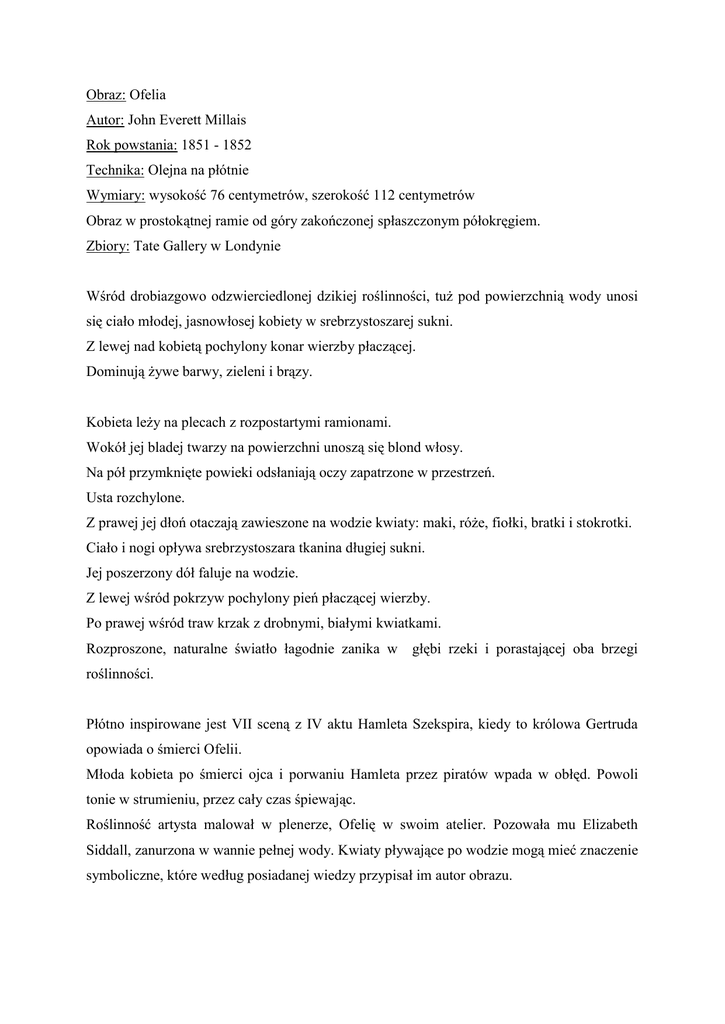 Obraz: Ofelia
Autor: John Everett Millais
Rok powstania: 1851 - 1852
Technika: Olejna na płótnie
Wymiary: wysokość 76 centymetrów, szerokość 112 centymetrów
Obraz w prostokątnej ramie od góry zakończonej spłaszczonym półokręgiem.
Zbiory: Tate Gallery w Londynie

Wśród drobiazgowo odzwierciedlonej dzikiej roślinności, tuż pod powierzchnią wody unosi się ciało młodej, jasnowłosej kobiety w srebrzystoszarej sukni.
Z lewej nad kobietą pochylony konar wierzby płaczącej.
Dominują żywe barwy, zieleni i brązy.

Kobieta leży na plecach z rozpostartymi ramionami.
Wokół jej bladej twarzy na powierzchni unoszą się blond włosy.
Na pół przymknięte powieki odsłaniają oczy zapatrzone w przestrzeń.
Usta rozchylone.
Z prawej jej dłoń otaczają zawieszone na wodzie kwiaty: maki, róże, fiołki, bratki i stokrotki.
Ciało i nogi opływa srebrzystoszara tkanina długiej sukni.
Jej poszerzony dół faluje na wodzie.
Z lewej wśród pokrzyw pochylony pień płaczącej wierzby.
Po prawej wśród traw krzak z drobnymi, białymi kwiatkami.
Rozproszone, naturalne światło łagodnie zanika w głębi rzeki i porastającej oba brzegi roślinności.

Płótno inspirowane jest VII sceną z IV aktu Hamleta Szekspira, kiedy to królowa Gertruda opowiada o śmierci Ofelii.
Młoda kobieta po śmierci ojca i porwaniu Hamleta przez piratów wpada w obłęd. Powoli tonie w strumieniu, przez cały czas śpiewając.
Roślinność artysta malował w plenerze, Ofelię w swoim atelier. Pozowała mu Elizabeth Siddall, zanurzona w wannie pełnej wody. Kwiaty pływające po wodzie mogą mieć znaczenie symboliczne, które według posiadanej wiedzy przypisał im autor obrazu.